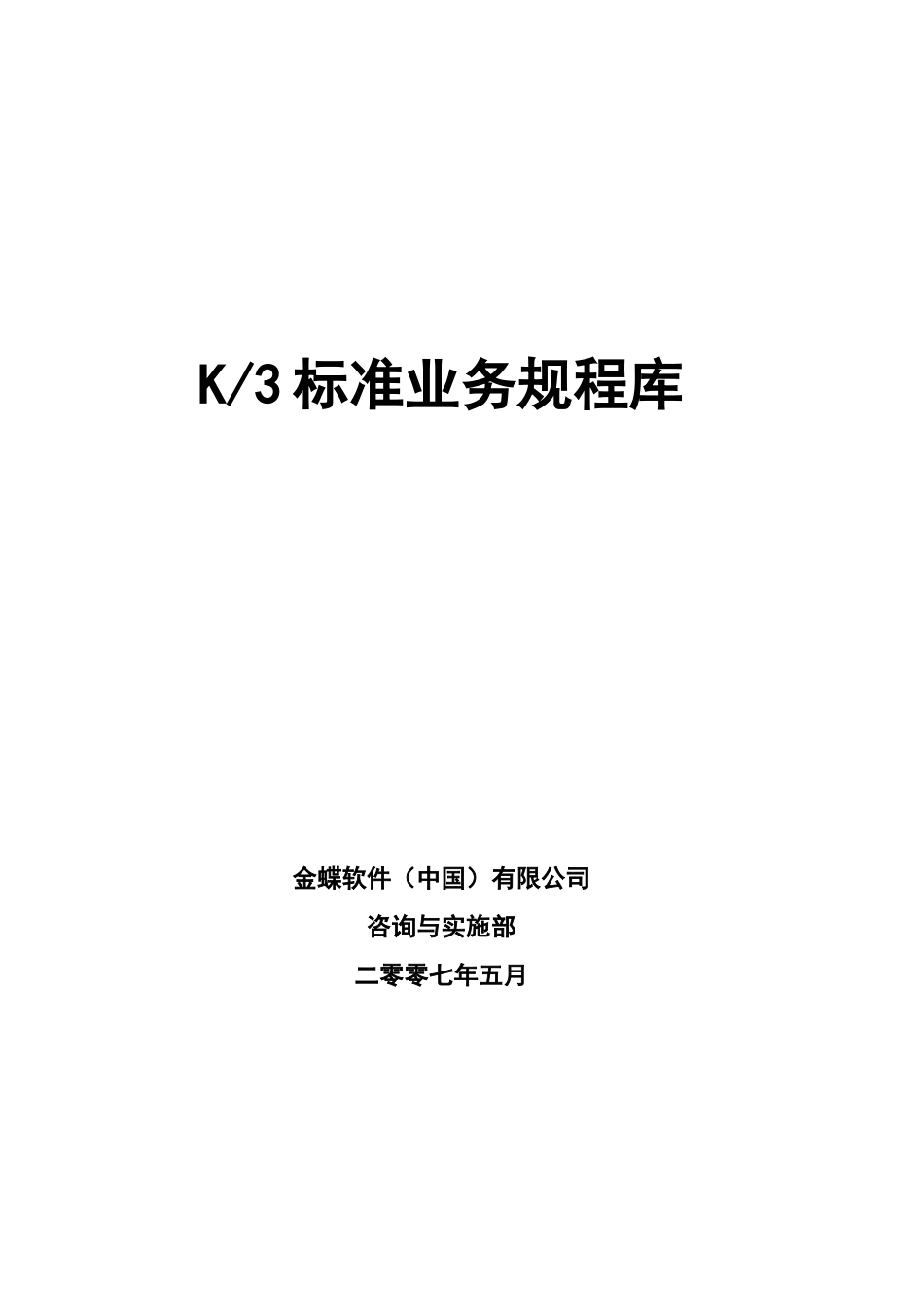 K/3 标准业务规程库

金蝶软件（中国）有限公司

咨询与实施部

二零零七年五月